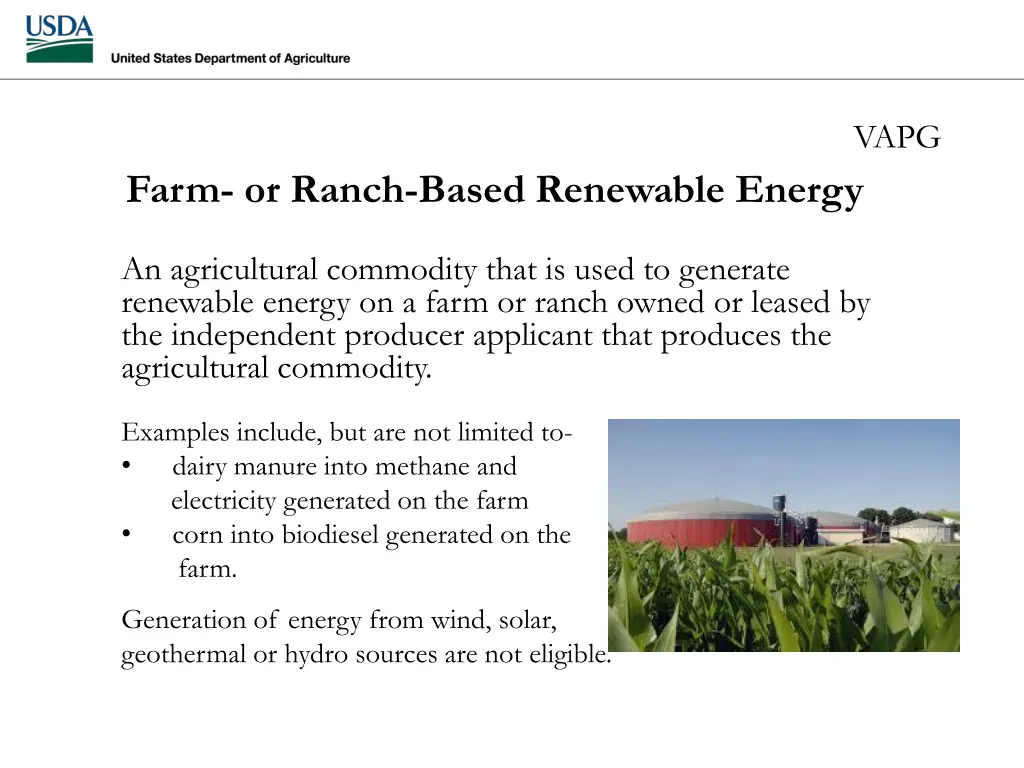 USDA
United States Department of Agriculture

VAPG

Farm- or Ranch-Based Renewable Energy

An agricultural commodity that is used to generate renewable energy on a farm or ranch owned or leased by the independent producer applicant that produces the agricultural commodity.

Examples include, but are not limited to-
• dairy manure into methane and electricity generated on the farm
• corn into biodiesel generated on the farm.

Generation of energy from wind, solar, geothermal or hydro sources are not eligible.